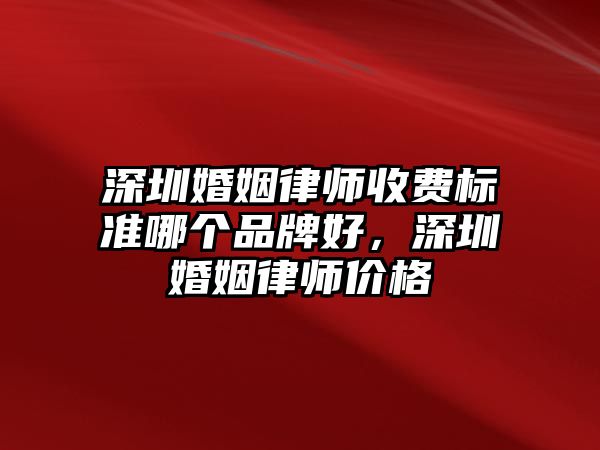 深圳婚姻律师收费标准哪个品牌好，深圳婚姻律师价格